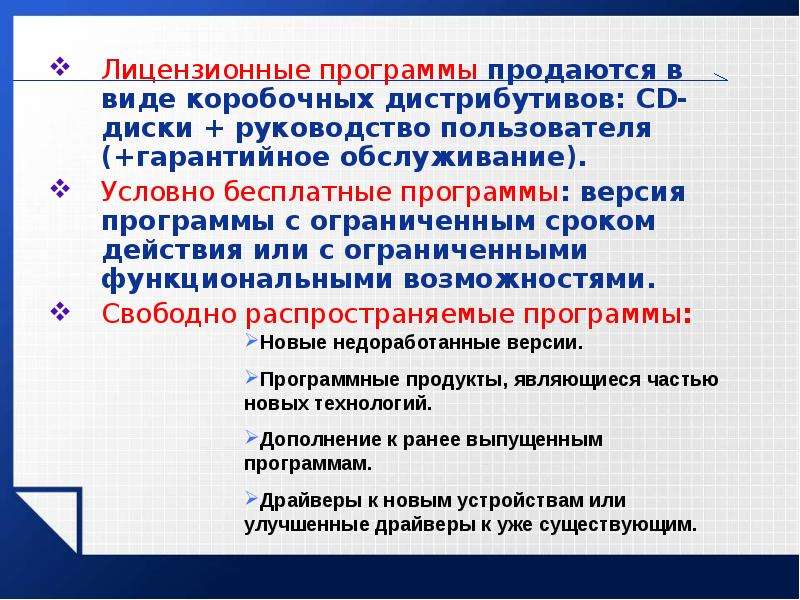 ❖ Лицензионные программы продаются в виде коробочных дистрибутивов: CD-диски + руководство пользователя (+гарантийное обслуживание).

❖ Условно бесплатные программы: версия программы с ограниченным сроком действия или с ограниченными функциональными возможностями.

❖ Свободно распространяемые программы:

➢Новые недоработанные версии.

➢Программные продукты, являющиеся частью новых технологий.

➢Дополнение к ранее выпущенным программам.

➢Драйверы к новым устройствам или улучшенные драйверы к уже существующим.